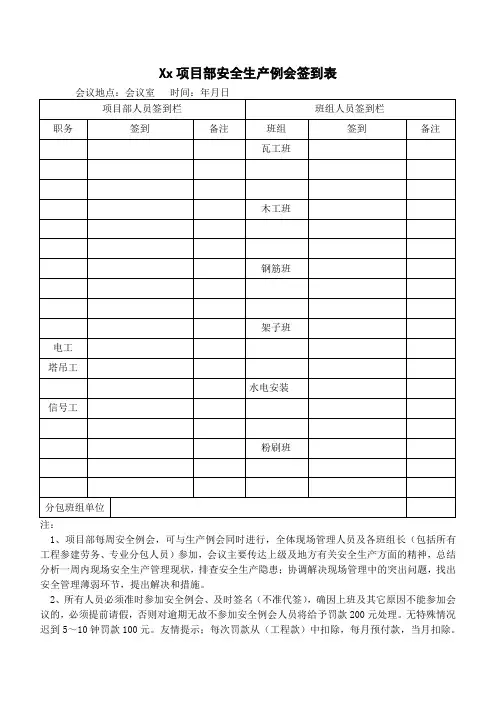 Xx 项目部安全生产例会签到表

会议地点：会议室　　时间：年月日

| 项目部人员签到栏 | | | 班组人员签到栏 | | |
|---|---|---|---|---|---|
| 职务 | 签到 | 备注 | 班组 | 签到 | 备注 |
| | | | 瓦工班 | | |
| | | | | | |
| | | | | | |
| | | | 木工班 | | |
| | | | | | |
| | | | | | |
| | | | 钢筋班 | | |
| | | | | | |
| | | | | | |
| | | | 架子班 | | |
| 电工 | | | | | |
| 塔吊工 | | | | | |
| | | | 水电安装 | | |
| 信号工 | | | | | |
| | | | | | |
| | | | 粉刷班 | | |
| | | | | | |
| | | | | | |
| 分包班组单位 | | | | | |

注：

1、项目部每周安全例会，可与生产例会同时进行，全体现场管理人员及各班组长（包括所有工程参建劳务、专业分包人员）参加，会议主要传达上级及地方有关安全生产方面的精神，总结分析一周内现场安全生产管理现状，排查安全生产隐患；协调解决现场管理中的突出问题，找出安全管理薄弱环节，提出解决和措施。

2、所有人员必须准时参加安全例会、及时签名（不准代签），确因上班及其它原因不能参加会议的，必须提前请假，否则对逾期无故不参加安全例会人员将给予罚款 200 元处理。无特殊情况迟到 5～10 钟罚款 100 元。友情提示：每次罚款从（工程款）中扣除，每月预付款，当月扣除。